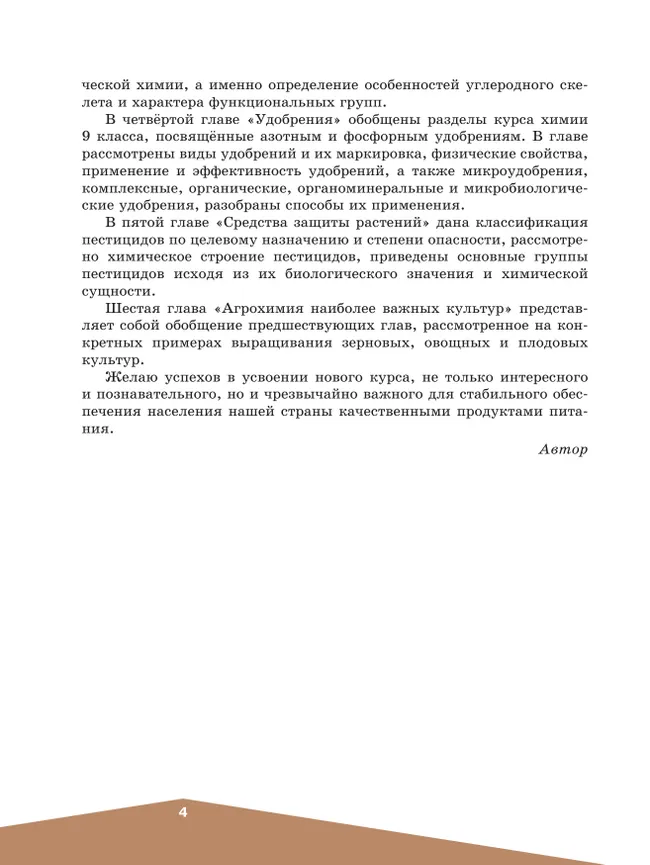 ческой химии, а именно определение особенностей углеродного скелета и характера функциональных групп.

В четвёртой главе «Удобрения» обобщены разделы курса химии 9 класса, посвящённые азотным и фосфорным удобрениям. В главе рассмотрены виды удобрений и их маркировка, физические свойства, применение и эффективность удобрений, а также микроудобрения, комплексные, органические, органоминеральные и микробиологические удобрения, разобраны способы их применения.

В пятой главе «Средства защиты растений» дана классификация пестицидов по целевому назначению и степени опасности, рассмотрено химическое строение пестицидов, приведены основные группы пестицидов исходя из их биологического значения и химической сущности.

Шестая глава «Агрохимия наиболее важных культур» представляет собой обобщение предшествующих глав, рассмотренное на конкретных примерах выращивания зерновых, овощных и плодовых культур.

Желаю успехов в усвоении нового курса, не только интересного и познавательного, но и чрезвычайно важного для стабильного обеспечения населения нашей страны качественными продуктами питания.

Автор

4